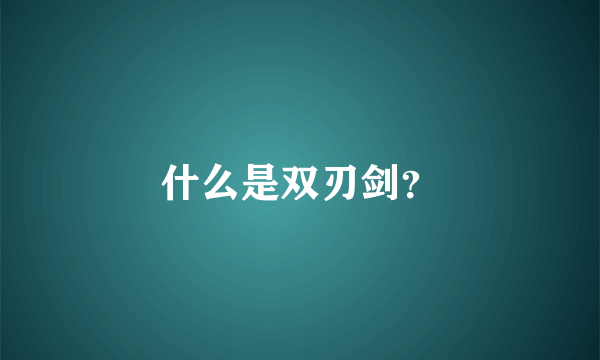 什么是双刃剑?